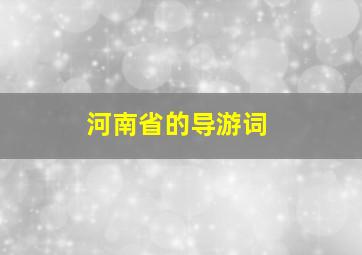 河南省的导游词